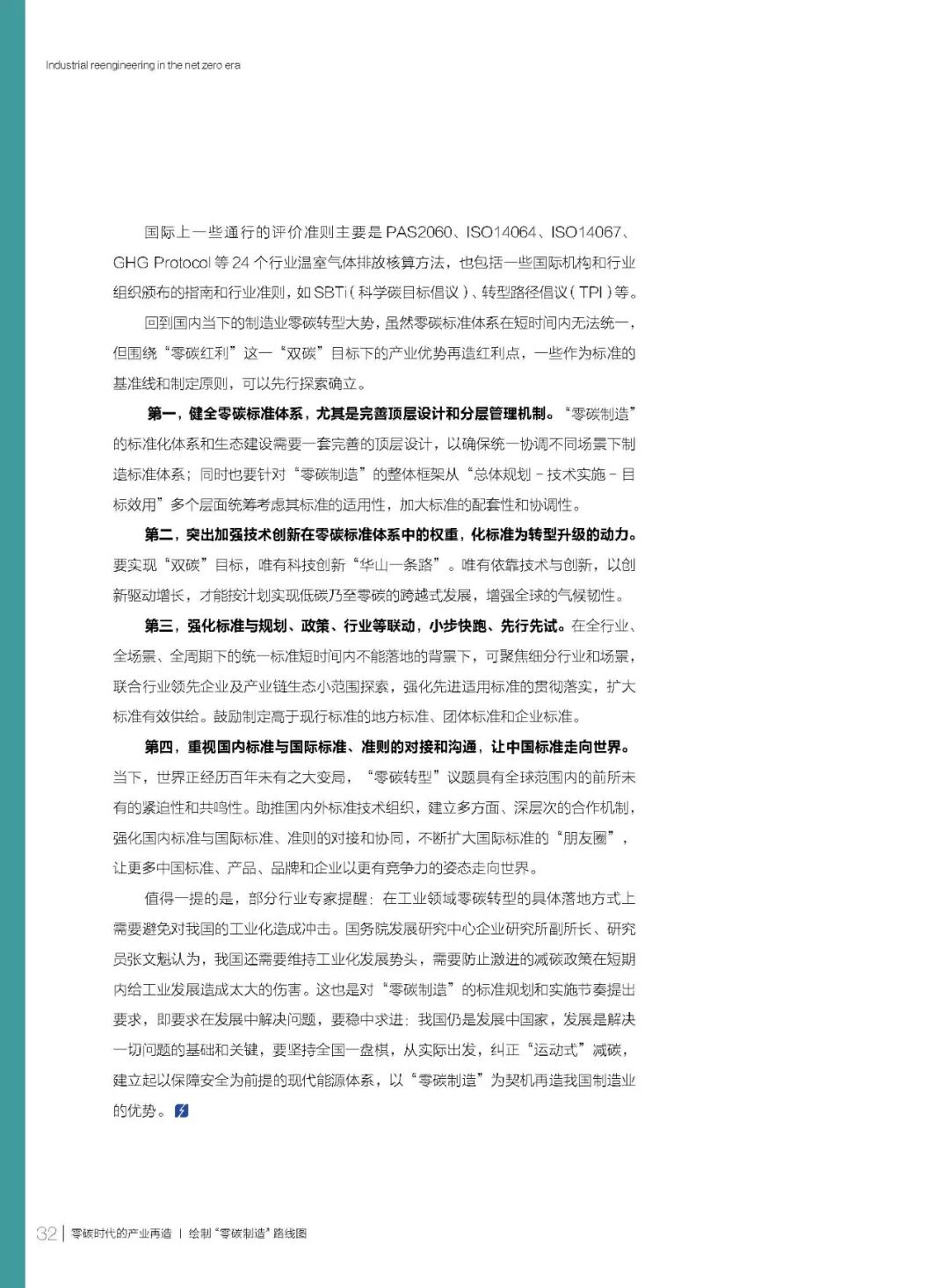 Industrial reengineering in the net zero era

国际上一些通行的评价准则主要是 PAS2060、ISO14064、ISO14067、GHG Protocol 等 24 个行业温室气体排放核算方法，也包括一些国际机构和行业组织颁布的指南和行业准则，如 SBTi（科学碳目标倡议）、转型路径倡议（TPI）等。

回到国内当下的制造业零碳转型大势，虽然零碳标准体系在短时间内无法统一，但围绕“零碳红利”这一“双碳”目标下的产业优势再造红利点，一些作为标准的基准线和制定原则，可以先行探索确立。

第一，健全零碳标准体系，尤其是完善顶层设计和分层管理机制。“零碳制造”的标准化体系和生态建设需要一套完善的顶层设计，以确保统一协调不同场景下制造标准体系；同时也要针对“零碳制造”的整体框架从“总体规划 - 技术实施 - 目标效用”多个层面统筹考虑其标准的适用性，加大标准的配套性和协调性。

第二，突出加强技术创新在零碳标准体系中的权重，化标准为转型升级的动力。要实现“双碳”目标，唯有科技创新“华山一条路”。唯有依靠技术与创新，以创新驱动增长，才能按计划实现低碳乃至零碳的跨越式发展，增强全球的气候韧性。

第三，强化标准与规划、政策、行业等联动，小步快跑、先行先试。在全行业、全场景、全周期下的统一标准短时间内不能落地的背景下，可聚焦细分行业和场景，联合行业领先企业及产业链生态小范围探索，强化先进适用标准的贯彻落实，扩大标准有效供给。鼓励制定高于现行标准的地方标准、团体标准和企业标准。

第四，重视国内标准与国际标准、准则的对接和沟通，让中国标准走向世界。当下，世界正经历百年未有之大变局，“零碳转型”议题具有全球范围内的前所未有的紧迫性和共鸣性。助推国内外标准技术组织，建立多方面、深层次的合作机制，强化国内标准与国际标准、准则的对接和协同，不断扩大国际标准的“朋友圈”，让更多中国标准、产品、品牌和企业以更有竞争力的姿态走向世界。

值得一提的是，部分行业专家提醒：在工业领域零碳转型的具体落地方式上需要避免对我国的工业化造成冲击。国务院发展研究中心企业研究所副所长、研究员张文魁认为，我国还需要维持工业化发展势头，需要防止激进的减碳政策在短期内给工业发展造成太大的伤害。这也是对“零碳制造”的标准规划和实施节奏提出要求，即要求在发展中解决问题，要稳中求进：我国仍是发展中国家，发展是解决一切问题的基础和关键，要坚持全国一盘棋，从实际出发，纠正“运动式”减碳，建立起以保障安全为前提的现代能源体系，以“零碳制造”为契机再造我国制造业的优势。

32 | 零碳时代的产业再造 | 绘制“零碳制造”路线图